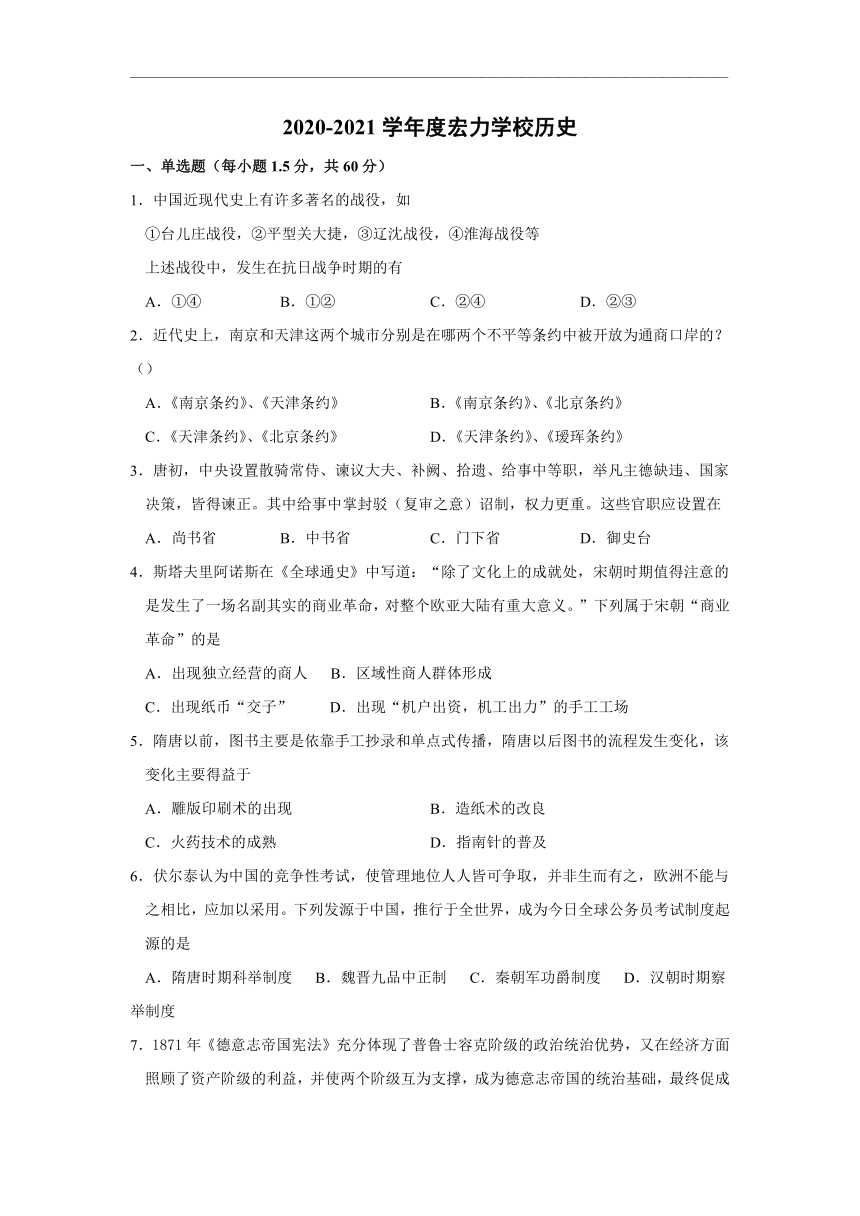 2020-2021 学年度宏力学校历史

一、单选题（每小题 1.5 分，共 60 分）

1．中国近现代史上有许多著名的战役，如

①台儿庄战役，②平型关大捷，③辽沈战役，④淮海战役等

上述战役中，发生在抗日战争时期的有

A．①④　　B．①②　　C．②④　　D．②③

2．近代史上，南京和天津这两个城市分别是在哪两个不平等条约中被开放为通商口岸的？（）

A．《南京条约》、《天津条约》　　B．《南京条约》、《北京条约》

C．《天津条约》、《北京条约》　　D．《天津条约》、《瑷珲条约》

3．唐初，中央设置散骑常侍、谏议大夫、补阙、拾遗、给事中等职，举凡主德缺违、国家决策，皆得谏正。其中给事中掌封驳（复审之意）诏制，权力更重。这些官职应设置在

A．尚书省　　B．中书省　　C．门下省　　D．御史台

4．斯塔夫里阿诺斯在《全球通史》中写道：“除了文化上的成就处，宋朝时期值得注意的是发生了一场名副其实的商业革命，对整个欧亚大陆有重大意义。”下列属于宋朝“商业革命”的是

A．出现独立经营的商人　　B．区域性商人群体形成

C．出现纸币“交子”　　D．出现“机户出资，机工出力”的手工工场

5．隋唐以前，图书主要是依靠手工抄录和单点式传播，隋唐以后图书的流程发生变化，该变化主要得益于

A．雕版印刷术的出现　　B．造纸术的改良

C．火药技术的成熟　　D．指南针的普及

6．伏尔泰认为中国的竞争性考试，使管理地位人人皆可争取，并非生而有之，欧洲不能与之相比，应加以采用。下列发源于中国，推行于全世界，成为今日全球公务员考试制度起源的是

A．隋唐时期科举制度　　B．魏晋九品中正制　　C．秦朝军功爵制度　　D．汉朝时期察举制度

7．1871 年《德意志帝国宪法》充分体现了普鲁士容克阶级的政治统治优势，又在经济方面照顾了资产阶级的利益，并使两个阶级互为支撑，成为德意志帝国的统治基础，最终促成